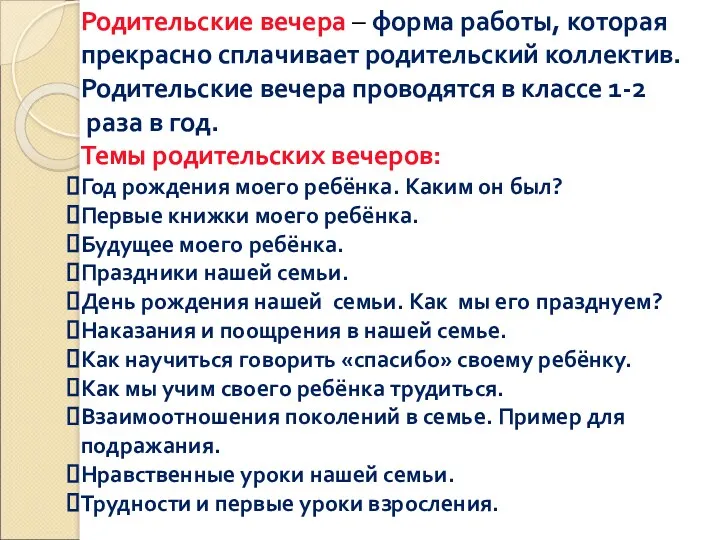 Родительские вечера – форма работы, которая прекрасно сплачивает родительский коллектив. Родительские вечера проводятся в классе 1-2 раза в год.

Темы родительских вечеров:

Год рождения моего ребёнка. Каким он был?
Первые книжки моего ребёнка.
Будущее моего ребёнка.
Праздники нашей семьи.
День рождения нашей семьи. Как мы его празднуем?
Наказания и поощрения в нашей семье.
Как научиться говорить «спасибо» своему ребёнку.
Как мы учим своего ребёнка трудиться.
Взаимоотношения поколений в семье. Пример для подражания.
Нравственные уроки нашей семьи.
Трудности и первые уроки взросления.